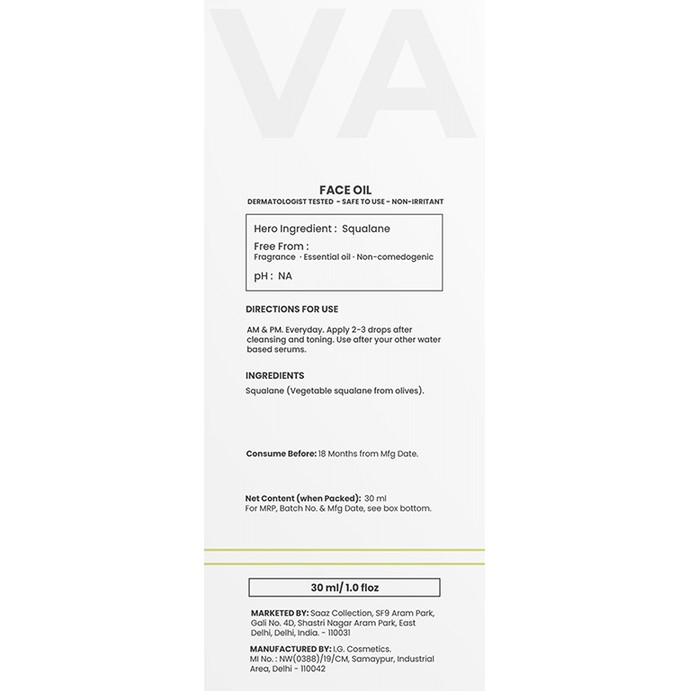 VA

FACE OIL
DERMATOLOGIST TESTED - SAFE TO USE - NON-IRRITANT

Hero Ingredient : Squalane
Free From :
Fragrance · Essential oil · Non-comedogenic
pH : NA

DIRECTIONS FOR USE

AM & PM. Everyday. Apply 2-3 drops after cleansing and toning. Use after your other water based serums.

INGREDIENTS
Squalane (Vegetable squalane from olives).

Consume Before: 18 Months from Mfg Date.

Net Content (when Packed): 30 ml
For MRP, Batch No. & Mfg Date, see box bottom.

30 ml/ 1.0 floz

MARKETED BY: Saaz Collection, SF9 Aram Park, Gali No. 4D, Shastri Nagar Aram Park, East Delhi, Delhi, India. - 110031

MANUFACTURED BY: I.G. Cosmetics. MI No. : NW(0388)/19/CM, Samaypur, Industrial Area, Delhi - 110042